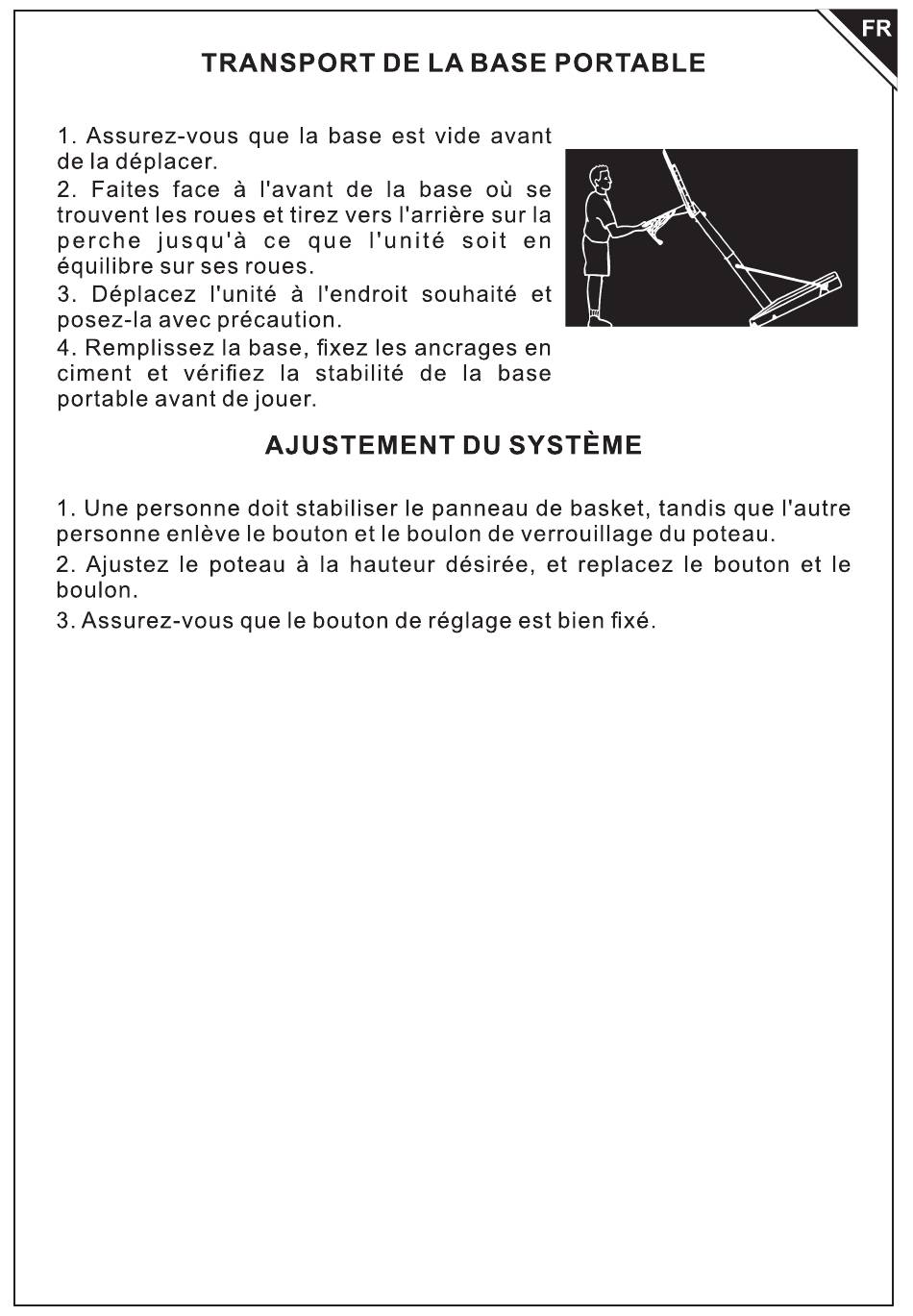 FR

TRANSPORT DE LA BASE PORTABLE

1. Assurez-vous que la base est vide avant de la déplacer.
2. Faites face à l'avant de la base où se trouvent les roues et tirez vers l'arrière sur la perche jusqu'à ce que l'unité soit en équilibre sur ses roues.
3. Déplacez l'unité à l'endroit souhaité et posez-la avec précaution.
4. Remplissez la base, fixez les ancrages en ciment et vérifiez la stabilité de la base portable avant de jouer.

AJUSTEMENT DU SYSTÈME

1. Une personne doit stabiliser le panneau de basket, tandis que l'autre personne enlève le bouton et le boulon de verrouillage du poteau.
2. Ajustez le poteau à la hauteur désirée, et replacez le bouton et le boulon.
3. Assurez-vous que le bouton de réglage est bien fixé.